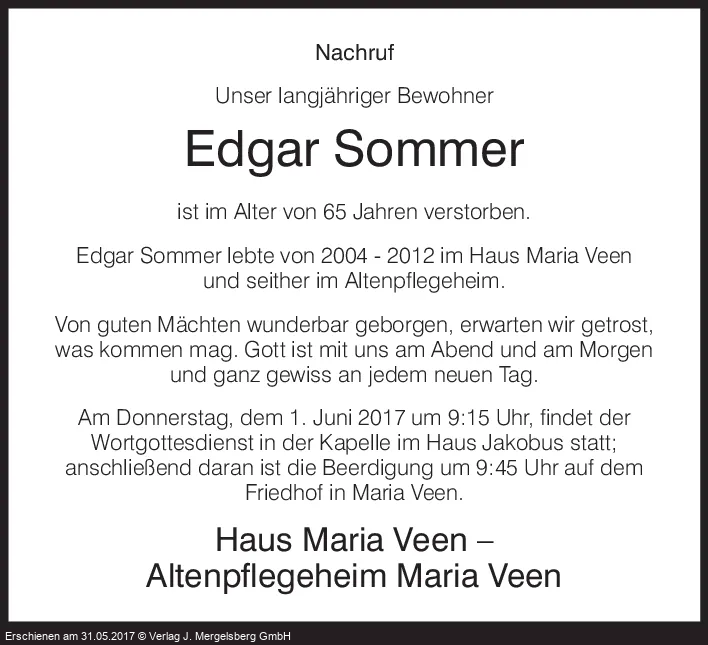 Nachruf

Unser langjähriger Bewohner

Edgar Sommer

ist im Alter von 65 Jahren verstorben.

Edgar Sommer lebte von 2004 - 2012 im Haus Maria Veen und seither im Altenpflegeheim.

Von guten Mächten wunderbar geborgen, erwarten wir getrost, was kommen mag. Gott ist mit uns am Abend und am Morgen und ganz gewiss an jedem neuen Tag.

Am Donnerstag, dem 1. Juni 2017 um 9:15 Uhr, findet der Wortgottesdienst in der Kapelle im Haus Jakobus statt; anschließend daran ist die Beerdigung um 9:45 Uhr auf dem Friedhof in Maria Veen.

Haus Maria Veen –
Altenpflegeheim Maria Veen

Erschienen am 31.05.2017 © Verlag J. Mergelsberg GmbH